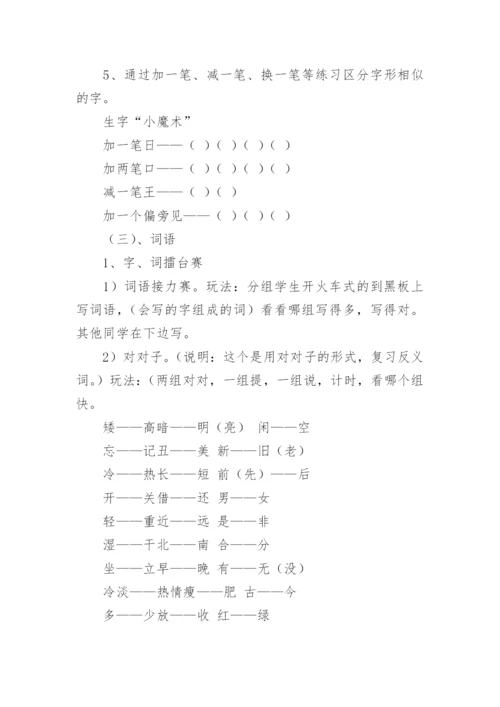 5、通过加一笔、减一笔、换一笔等练习区分字形相似的字。

生字“小魔术”

加一笔日——（ ）（ ）（ ）（ ）

加两笔口——（ ）（ ）（ ）（ ）

减一笔王——（ ）（ ）

加一个偏旁见——（ ）（ ）（ ）

（三）、词语

1、字、词擂台赛

1）词语接力赛。玩法：分组学生开火车式的到黑板上写词语，（会写的字组成的词）看看哪组写得多，写得对。其他同学在下边写。

2）对对子。（说明：这个是用对对子的形式，复习反义词。）玩法：（两组对对，一组提，一组说，计时，看哪个组快。

矮——高暗——明（亮） 闲——空

忘——记丑——美 新——旧（老）

冷——热长——短 前（先）——后

开——关借——还 男——女

轻——重近——远 是——非

湿——干北——南 合——分

坐——立早——晚 有——无（没）

冷淡——热情瘦——肥 古——今

多——少放——收 红——绿